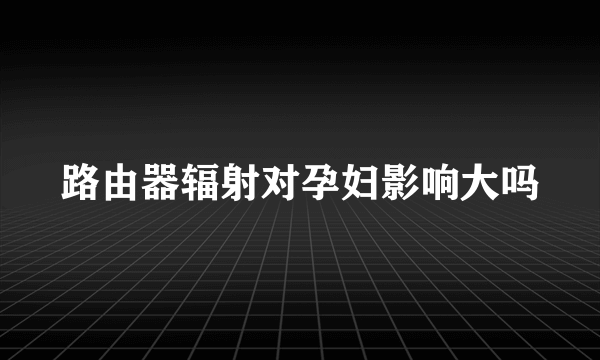 路由器辐射对孕妇影响大吗